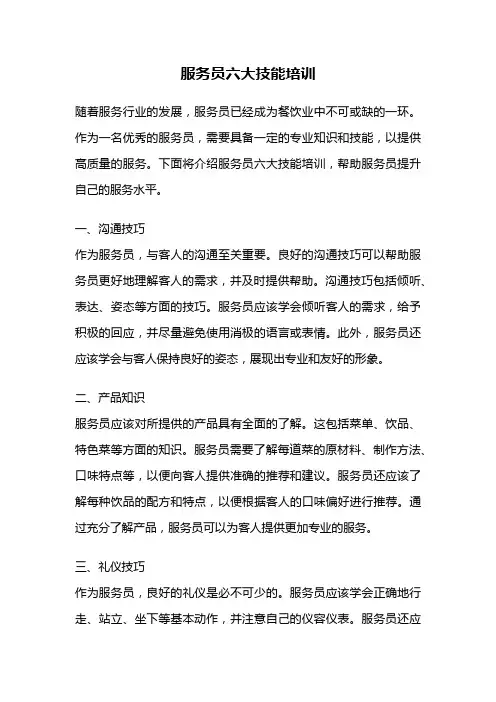 服务员六大技能培训

随着服务行业的发展，服务员已经成为餐饮业中不可或缺的一环。作为一名优秀的服务员，需要具备一定的专业知识和技能，以提供高质量的服务。下面将介绍服务员六大技能培训，帮助服务员提升自己的服务水平。

一、沟通技巧
作为服务员，与客人的沟通至关重要。良好的沟通技巧可以帮助服务员更好地理解客人的需求，并及时提供帮助。沟通技巧包括倾听、表达、姿态等方面的技巧。服务员应该学会倾听客人的需求，给予积极的回应，并尽量避免使用消极的语言或表情。此外，服务员还应该学会与客人保持良好的姿态，展现出专业和友好的形象。

二、产品知识
服务员应该对所提供的产品具有全面的了解。这包括菜单、饮品、特色菜等方面的知识。服务员需要了解每道菜的原材料、制作方法、口味特点等，以便向客人提供准确的推荐和建议。服务员还应该了解每种饮品的配方和特点，以便根据客人的口味偏好进行推荐。通过充分了解产品，服务员可以为客人提供更加专业的服务。

三、礼仪技巧
作为服务员，良好的礼仪是必不可少的。服务员应该学会正确地行走、站立、坐下等基本动作，并注意自己的仪容仪表。服务员还应